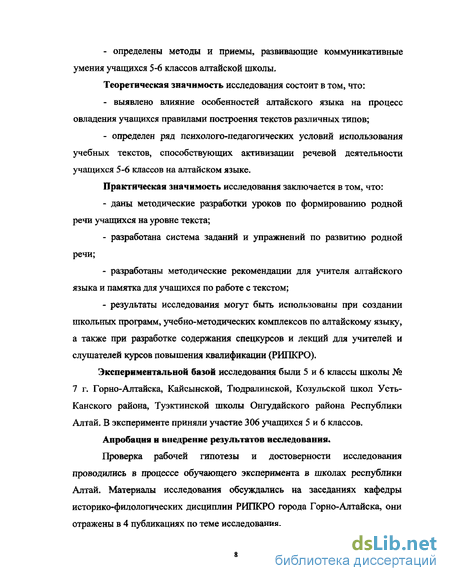 - определены методы и приемы, развивающие коммуникативные умения учащихся 5-6 классов алтайской школы.

**Теоретическая значимость** исследования состоит в том, что:

- выявлено влияние особенностей алтайского языка на процесс овладения учащихся правилами построения текстов различных типов;

- определен ряд психолого-педагогических условий использования учебных текстов, способствующих активизации речевой деятельности учащихся 5-6 классов на алтайском языке.

**Практическая значимость** исследования заключается в том, что:

- даны методические разработки уроков по формированию родной речи учащихся на уровне текста;

- разработана система заданий и упражнений по развитию родной речи;

- разработаны методические рекомендации для учителя алтайского языка и памятка для учащихся по работе с текстом;

- результаты исследования могут быть использованы при создании школьных программ, учебно-методических комплексов по алтайскому языку, а также при разработке содержания спецкурсов и лекций для учителей и слушателей курсов повышения квалификации (РИПКРО).

**Экспериментальной базой** исследования были 5 и 6 классы школы № 7 г. Горно-Алтайска, Кайсынской, Тюдралинской, Козульской школ Усть-Канского района, Туэктинской школы Онгудайского района Республики Алтай. В эксперименте приняли участие 306 учащихся 5 и 6 классов.

**Апробация и внедрение результатов исследования.**

Проверка рабочей гипотезы и достоверности исследования проводились в процессе обучающего эксперимента в школах республики Алтай. Материалы исследования обсуждались на заседаниях кафедры историко-филологических дисциплин РИПКРО города Горно-Алтайска, они отражены в 4 публикациях по теме исследования.

8

dsLib.net
библиотека диссертаций